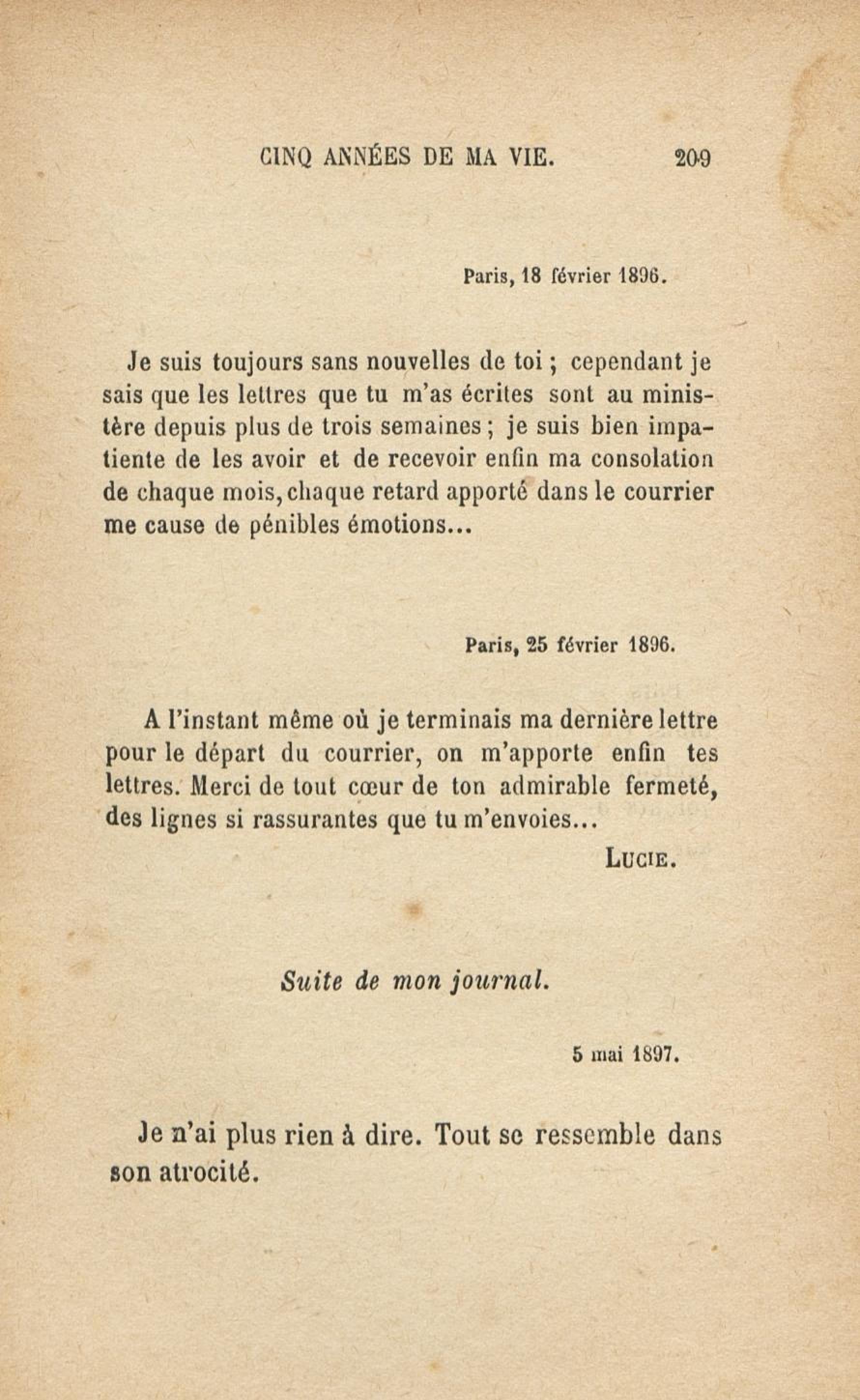 CINQ ANNÉES DE MA VIE. 209

Paris, 18 février 1896.

Je suis toujours sans nouvelles de toi ; cependant je sais que les lettres que tu m'as écrites sont au ministère depuis plus de trois semaines ; je suis bien impatiente de les avoir et de recevoir enfin ma consolation de chaque mois, chaque retard apporté dans le courrier me cause de pénibles émotions...

Paris, 25 février 1896.

A l'instant même où je terminais ma dernière lettre pour le départ du courrier, on m'apporte enfin tes lettres. Merci de tout cœur de ton admirable fermeté, des lignes si rassurantes que tu m'envoies...

LUCIE.

Suite de mon journal.

5 mai 1897.

Je n'ai plus rien à dire. Tout se ressemble dans son atrocité.